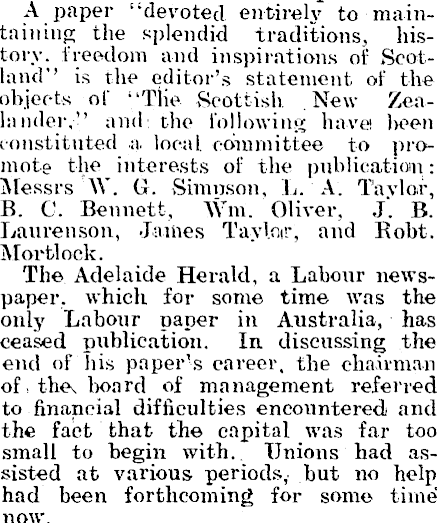 A paper "devoted entirely to maintaining the splendid traditions, history. freedom and inspirations of Scotland" is the editor's statement of the objects of "The Scottish New Zealander," and the following have been constituted a local committee to promote the interests of the publication: Messrs W. G. Simpson, L. A. Taylor, B. C. Bennett, Wm. Oliver, J. B. Laurenson, James Taylor, and Robt. Mortlock.

The Adelaide Herald, a Labour newspaper. which for some time was the only Labour paper in Australia, has ceased publication. In discussing the end of his paper's career, the chairman of the board of management referred to financial difficulties encountered and the fact that the capital was far too small to begin with. Unions had assisted at various periods, but no help had been forthcoming for some time now.